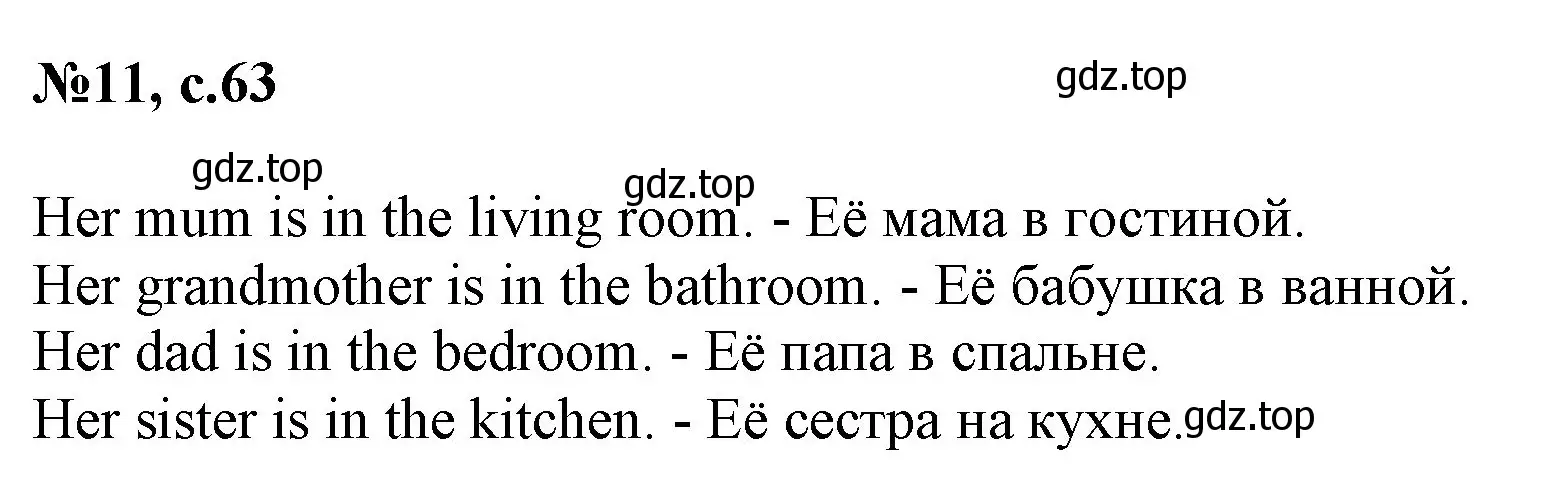 №11, с.63

gdz.top

gdz.top

gdz.top

Her mum is in the living room. - Её мама в гостиной.
Her grandmother is in the bathroom. - Её бабушка в ванной.
Her dad is in the bedroom. - Её папа в спальне.
Her sister is in the kitchen. - Её сестра на кухне.

gdz.top